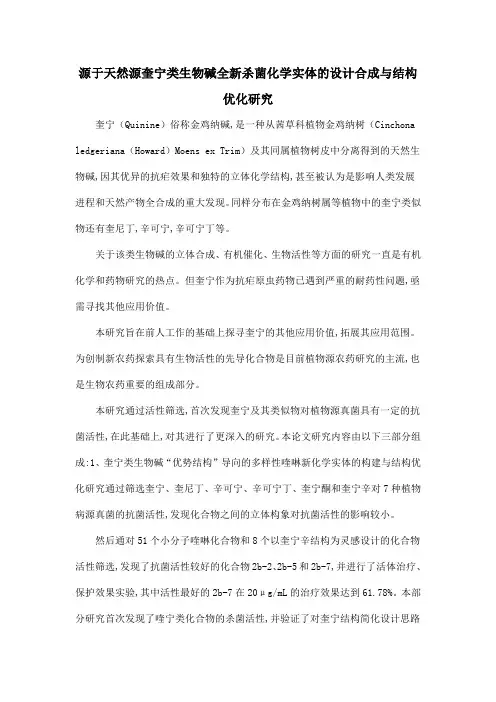 源于天然源奎宁类生物碱全新杀菌化学实体的设计合成与结构优化研究

奎宁（Quinine）俗称金鸡纳碱，是一种从茜草科植物金鸡纳树（Cinchona ledgeriana（Howard）Moens ex Trim）及其同属植物树皮中分离得到的天然生物碱，因其优异的抗疟效果和独特的立体化学结构，甚至被认为是影响人类发展进程和天然产物全合成的重大发现。同样分布在金鸡纳树属等植物中的奎宁类似物还有奎尼丁，辛可宁，辛可宁丁等。

关于该类生物碱的立体合成、有机催化、生物活性等方面的研究一直是有机化学和药物研究的热点。但奎宁作为抗疟原虫药物已遇到严重的耐药性问题，亟需寻找其他应用价值。

本研究旨在前人工作的基础上探寻奎宁的其他应用价值，拓展其应用范围。为创制新农药探索具有生物活性的先导化合物是目前植物源农药研究的主流，也是生物农药重要的组成部分。

本研究通过活性筛选，首次发现奎宁及其类似物对植物源真菌具有一定的抗菌活性，在此基础上，对其进行了更深入的研究。本论文研究内容由以下三部分组成：1、奎宁类生物碱“优势结构”导向的多样性喹啉新化学实体的构建与结构优化研究通过筛选奎宁、奎尼丁、辛可宁、辛可宁丁、奎宁酮和奎宁辛对7种植物病源真菌的抗菌活性，发现化合物之间的立体构象对抗菌活性的影响较小。

然后通对51个小分子喹啉化合物和8个以奎宁辛结构为灵感设计的化合物活性筛选，发现了抗菌活性较好的化合物2b-2、2b-5和2b-7，并进行了活体治疗、保护效果实验，其中活性最好的2b-7在20μg/mL的治疗效果达到61.78%。本部分研究首次发现了喹宁类化合物的杀菌活性，并验证了对奎宁结构简化设计思路